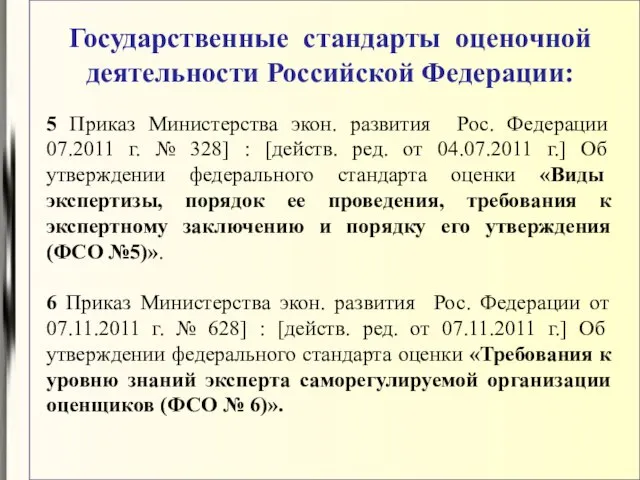 Государственные стандарты оценочной деятельности Российской Федерации:

5 Приказ Министерства экон. развития Рос. Федерации 07.2011 г. № 328] : [действ. ред. от 04.07.2011 г.] Об утверждении федерального стандарта оценки «Виды экспертизы, порядок ее проведения, требования к экспертному заключению и порядку его утверждения (ФСО №5)».

6 Приказ Министерства экон. развития Рос. Федерации от 07.11.2011 г. № 628] : [действ. ред. от 07.11.2011 г.] Об утверждении федерального стандарта оценки «Требования к уровню знаний эксперта саморегулируемой организации оценщиков (ФСО № 6)».